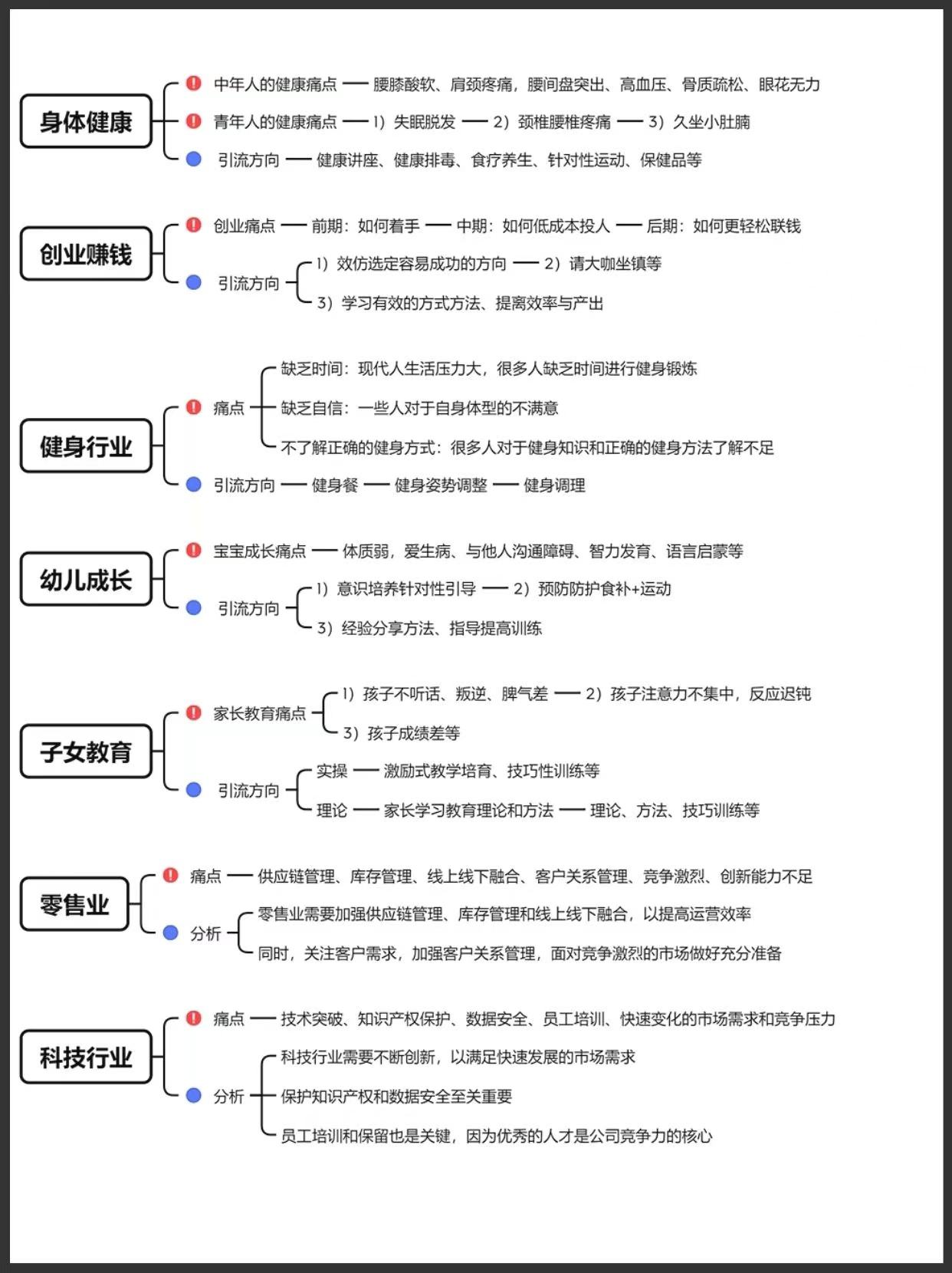 身体健康

中年人的健康痛点 —— 腰膝酸软、肩颈疼痛，腰间盘突出、高血压、骨质疏松、眼花无力

青年人的健康痛点 —— 1）失眠脱发 —— 2）颈椎腰椎疼痛 —— 3）久坐小肚腩

引流方向 —— 健康讲座、健康排毒、食疗养生、针对性运动、保健品等

创业赚钱

创业痛点 —— 前期：如何着手 —— 中期：如何低成本投人 —— 后期：如何更轻松联钱

引流方向

1）效仿选定容易成功的方向 —— 2）请大咖坐镇等

3）学习有效的方式方法、提离效率与产出

健身行业

痛点

缺乏时间：现代人生活压力大，很多人缺乏时间进行健身锻炼

缺乏自信：一些人对于自身体型的不满意

不了解正确的健身方式：很多人对于健身知识和正确的健身方法了解不足

引流方向 —— 健身餐 —— 健身姿势调整 —— 健身调理

幼儿成长

宝宝成长痛点 —— 体质弱，爱生病、与他人沟通障碍、智力发育、语言启蒙等

引流方向

1）意识培养针对性引导 —— 2）预防防护食补+运动

3）经验分享方法、指导提高训练

子女教育

家长教育痛点

1）孩子不听话、叛逆、脾气差 —— 2）孩子注意力不集中，反应迟钝

3）孩子成绩差等

引流方向

实操 —— 激励式教学培育、技巧性训练等

理论 —— 家长学习教育理论和方法 —— 理论、方法、技巧训练等

零售业

痛点 —— 供应链管理、库存管理、线上线下融合、客户关系管理、竞争激烈、创新能力不足

分析

零售业需要加强供应链管理、库存管理和线上线下融合，以提高运营效率

同时，关注客户需求，加强客户关系管理，面对竞争激烈的市场做好充分准备

科技行业

痛点 —— 技术突破、知识产权保护、数据安全、员工培训、快速变化的市场需求和竞争压力

分析

科技行业需要不断创新，以满足快速发展的市场需求

保护知识产权和数据安全至关重要

员工培训和保留也是关键，因为优秀的人才是公司竞争力的核心